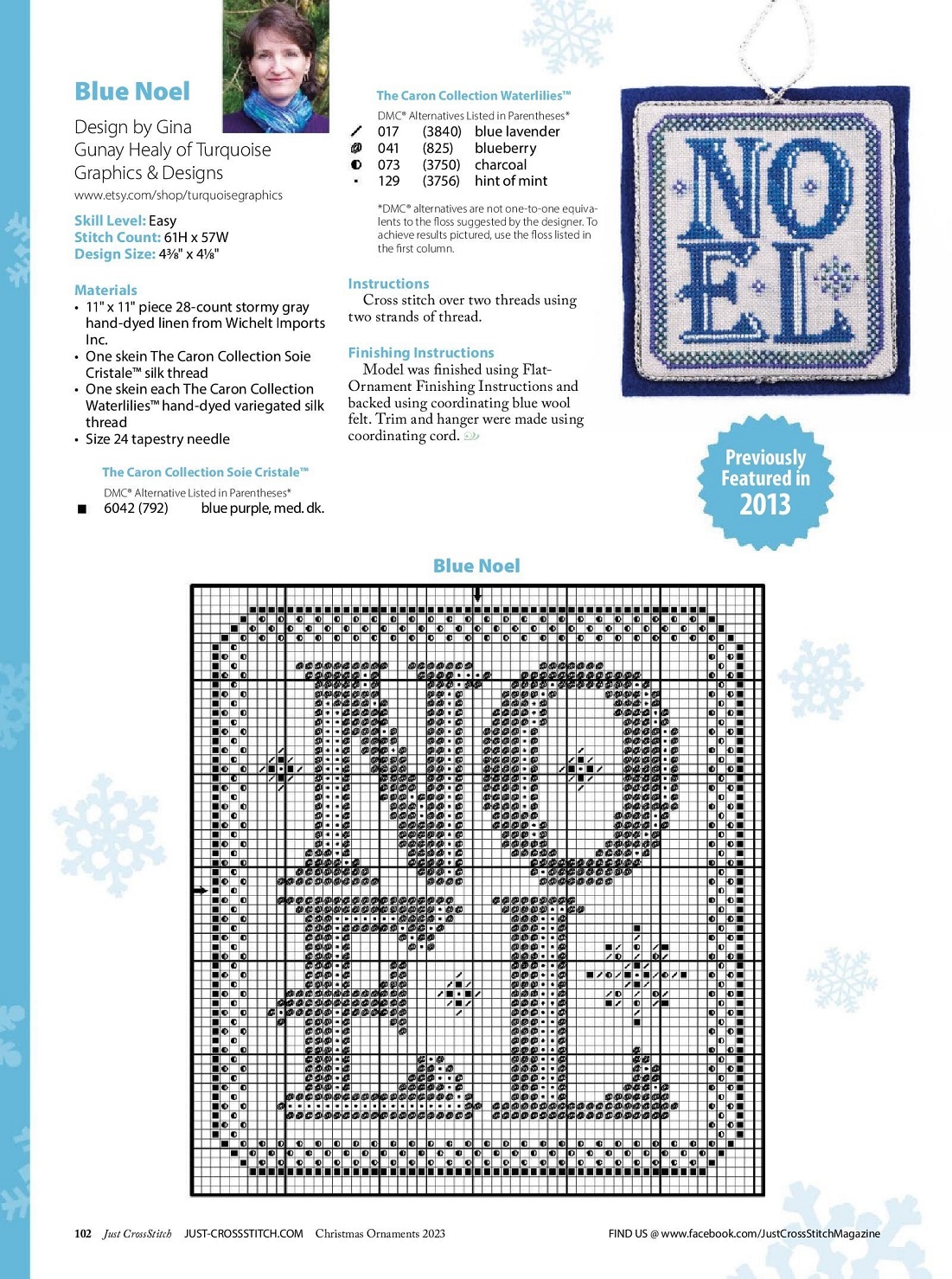 Blue Noel

Design by Gina Gunay Healy of Turquoise Graphics & Designs
www.etsy.com/shop/turquoisegraphics

Skill Level: Easy
Stitch Count: 61H x 57W
Design Size: 4⅜" x 4⅛"

Materials
• 11" x 11" piece 28-count stormy gray hand-dyed linen from Wichelt Imports Inc.
• One skein The Caron Collection Soie Cristale™ silk thread
• One skein each The Caron Collection Waterlilies™ hand-dyed variegated silk thread
• Size 24 tapestry needle

The Caron Collection Soie Cristale™
DMC® Alternative Listed in Parentheses*
6042 (792) blue purple, med. dk.

The Caron Collection Waterlilies™
DMC® Alternatives Listed in Parentheses*
017 (3840) blue lavender
041 (825) blueberry
073 (3750) charcoal
129 (3756) hint of mint

*DMC® alternatives are not one-to-one equivalents to the floss suggested by the designer. To achieve results pictured, use the floss listed in the first column.

Instructions
Cross stitch over two threads using two strands of thread.

Finishing Instructions
Model was finished using Flat-Ornament Finishing Instructions and backed using coordinating blue wool felt. Trim and hanger were made using coordinating cord.

NO EL

Previously Featured in 2013

Blue Noel

102 Just CrossStitch JUST-CROSSSTITCH.COM Christmas Ornaments 2023 FIND US @ www.facebook.com/JustCrossStitchMagazine